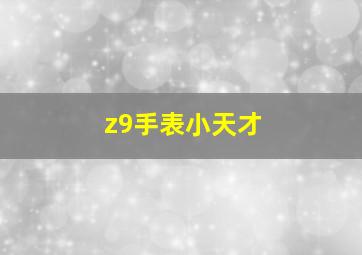 z9手表小天才